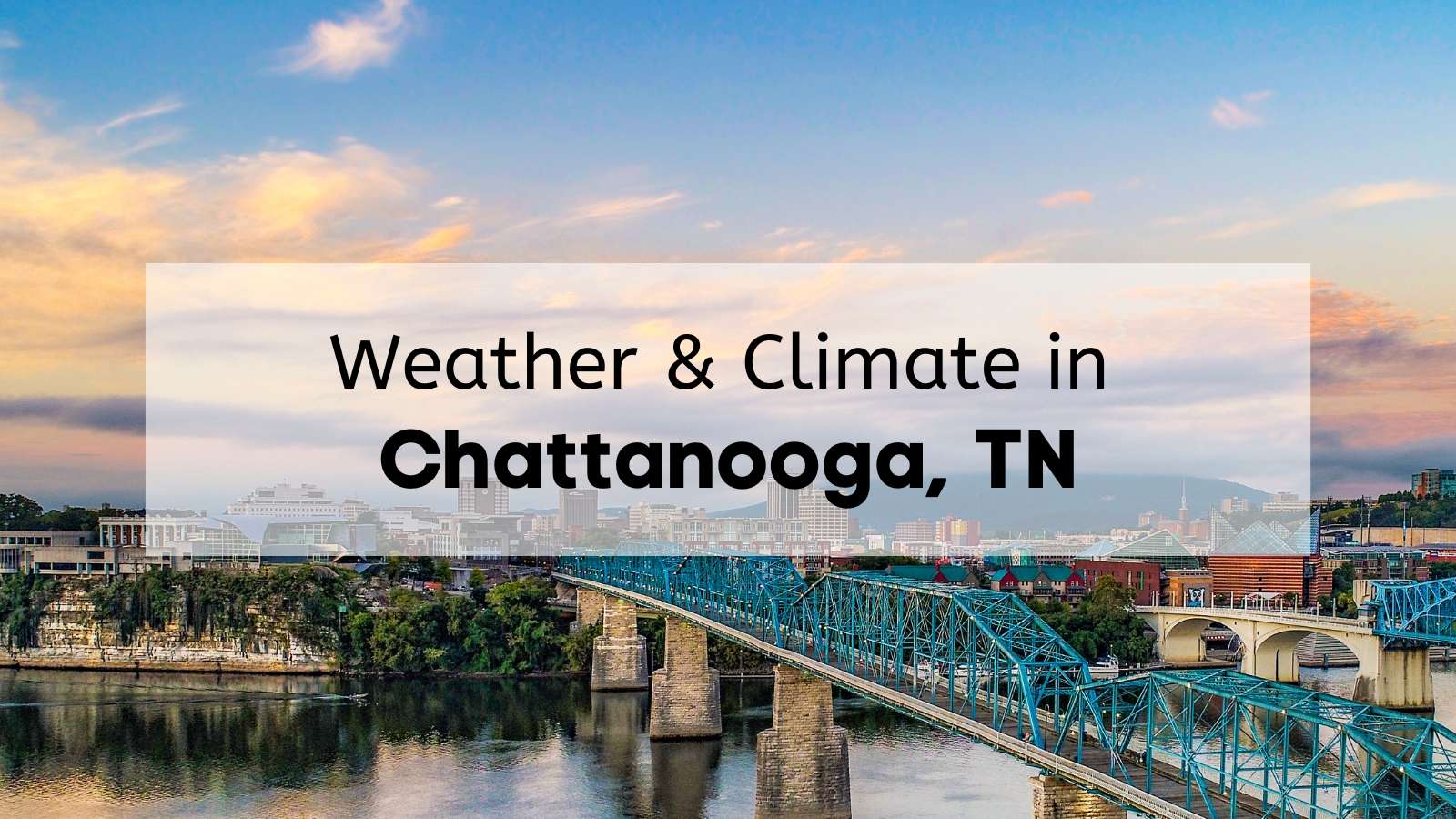 Weather & Climate in
Chattanooga, TN